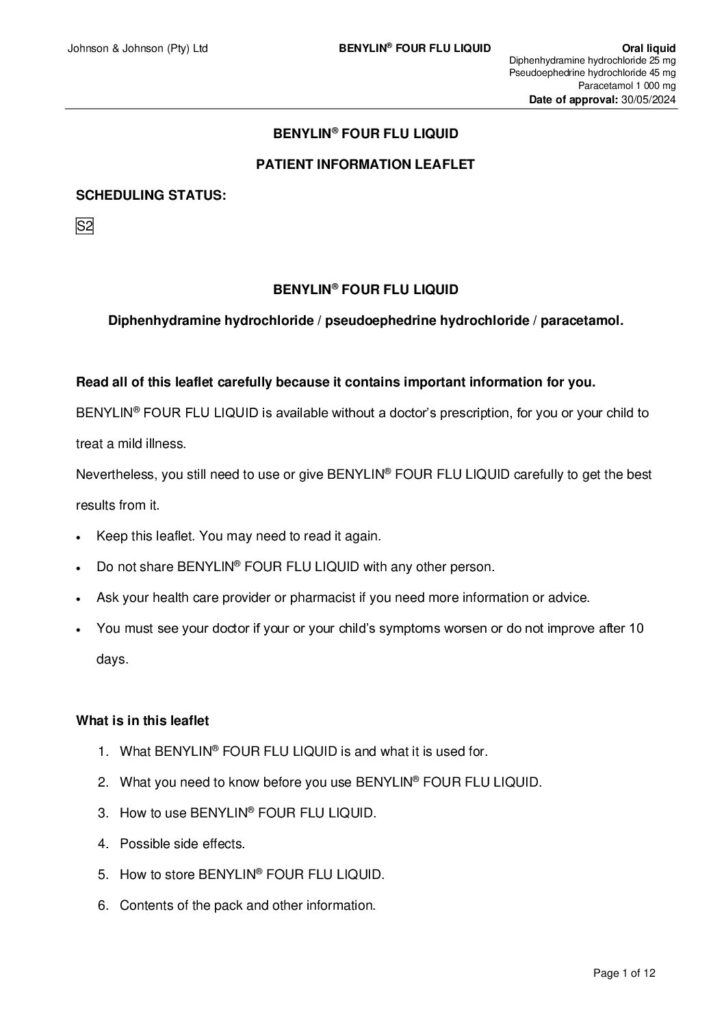 Johnson & Johnson (Pty) Ltd
BENYLIN® FOUR FLU LIQUID
Oral liquid
Diphenhydramine hydrochloride 25 mg
Pseudoephedrine hydrochloride 45 mg
Paracetamol 1 000 mg
Date of approval: 30/05/2024

BENYLIN® FOUR FLU LIQUID

PATIENT INFORMATION LEAFLET

SCHEDULING STATUS:

S2

BENYLIN® FOUR FLU LIQUID

Diphenhydramine hydrochloride / pseudoephedrine hydrochloride / paracetamol.

Read all of this leaflet carefully because it contains important information for you.

BENYLIN® FOUR FLU LIQUID is available without a doctor's prescription, for you or your child to treat a mild illness.

Nevertheless, you still need to use or give BENYLIN® FOUR FLU LIQUID carefully to get the best results from it.

• Keep this leaflet. You may need to read it again.
• Do not share BENYLIN® FOUR FLU LIQUID with any other person.
• Ask your health care provider or pharmacist if you need more information or advice.
• You must see your doctor if your or your child's symptoms worsen or do not improve after 10 days.

What is in this leaflet

1. What BENYLIN® FOUR FLU LIQUID is and what it is used for.
2. What you need to know before you use BENYLIN® FOUR FLU LIQUID.
3. How to use BENYLIN® FOUR FLU LIQUID.
4. Possible side effects.
5. How to store BENYLIN® FOUR FLU LIQUID.
6. Contents of the pack and other information.

Page 1 of 12